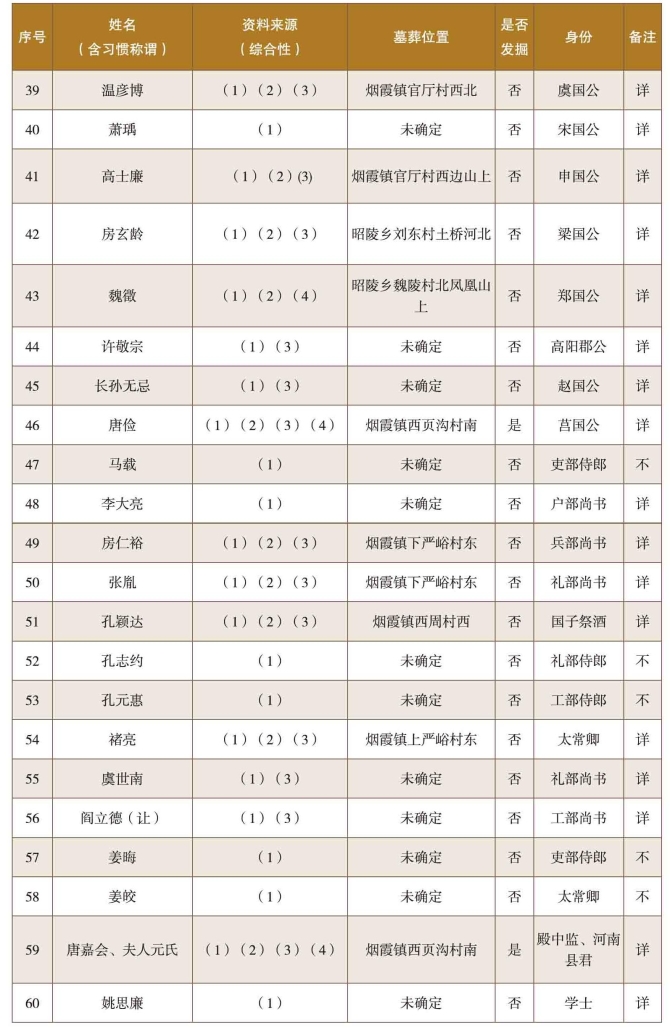 | 序号 | 姓名（含习惯称谓） | 资料来源（综合性） | 墓葬位置 | 是否发掘 | 身份 | 备注 |
|---|---|---|---|---|---|---|
| 39 | 温彦博 | （1）（2）（3） | 烟霞镇官厅村西北 | 否 | 虞国公 | 详 |
| 40 | 萧瑀 | （1） | 未确定 | 否 | 宋国公 | 详 |
| 41 | 高士廉 | （1）（2）(3) | 烟霞镇官厅村西边山上 | 否 | 申国公 | 详 |
| 42 | 房玄龄 | （1）（2）（3） | 昭陵乡刘东村土桥河北 | 否 | 梁国公 | 详 |
| 43 | 魏徵 | （1）（2）（4） | 昭陵乡魏陵村北凤凰山上 | 否 | 郑国公 | 详 |
| 44 | 许敬宗 | （1）（3） | 未确定 | 否 | 高阳郡公 | 详 |
| 45 | 长孙无忌 | （1）（3） | 未确定 | 否 | 赵国公 | 详 |
| 46 | 唐俭 | （1）（2）（3）（4） | 烟霞镇西页沟村南 | 是 | 莒国公 | 详 |
| 47 | 马载 | （1） | 未确定 | 否 | 吏部侍郎 | 不 |
| 48 | 李大亮 | （1） | 未确定 | 否 | 户部尚书 | 详 |
| 49 | 房仁裕 | （1）（2）（3） | 烟霞镇下严峪村东 | 否 | 兵部尚书 | 详 |
| 50 | 张胤 | （1）（2）（3） | 烟霞镇下严峪村东 | 否 | 礼部尚书 | 详 |
| 51 | 孔颖达 | （1）（2）（3） | 烟霞镇西周村西 | 否 | 国子祭酒 | 详 |
| 52 | 孔志约 | （1） | 未确定 | 否 | 礼部侍郎 | 不 |
| 53 | 孔元惠 | （1） | 未确定 | 否 | 工部侍郎 | 不 |
| 54 | 褚亮 | （1）（2）（3） | 烟霞镇上严峪村东 | 否 | 太常卿 | 详 |
| 55 | 虞世南 | （1）（3） | 未确定 | 否 | 礼部尚书 | 详 |
| 56 | 阎立德（让） | （1）（3） | 未确定 | 否 | 工部尚书 | 详 |
| 57 | 姜晦 | （1） | 未确定 | 否 | 吏部侍郎 | 不 |
| 58 | 姜皎 | （1） | 未确定 | 否 | 太常卿 | 不 |
| 59 | 唐嘉会、夫人元氏 | （1）（2）（3）（4） | 烟霞镇西页沟村南 | 是 | 殿中监、河南县君 | 详 |
| 60 | 姚思廉 | （1） | 未确定 | 否 | 学士 | 详 |